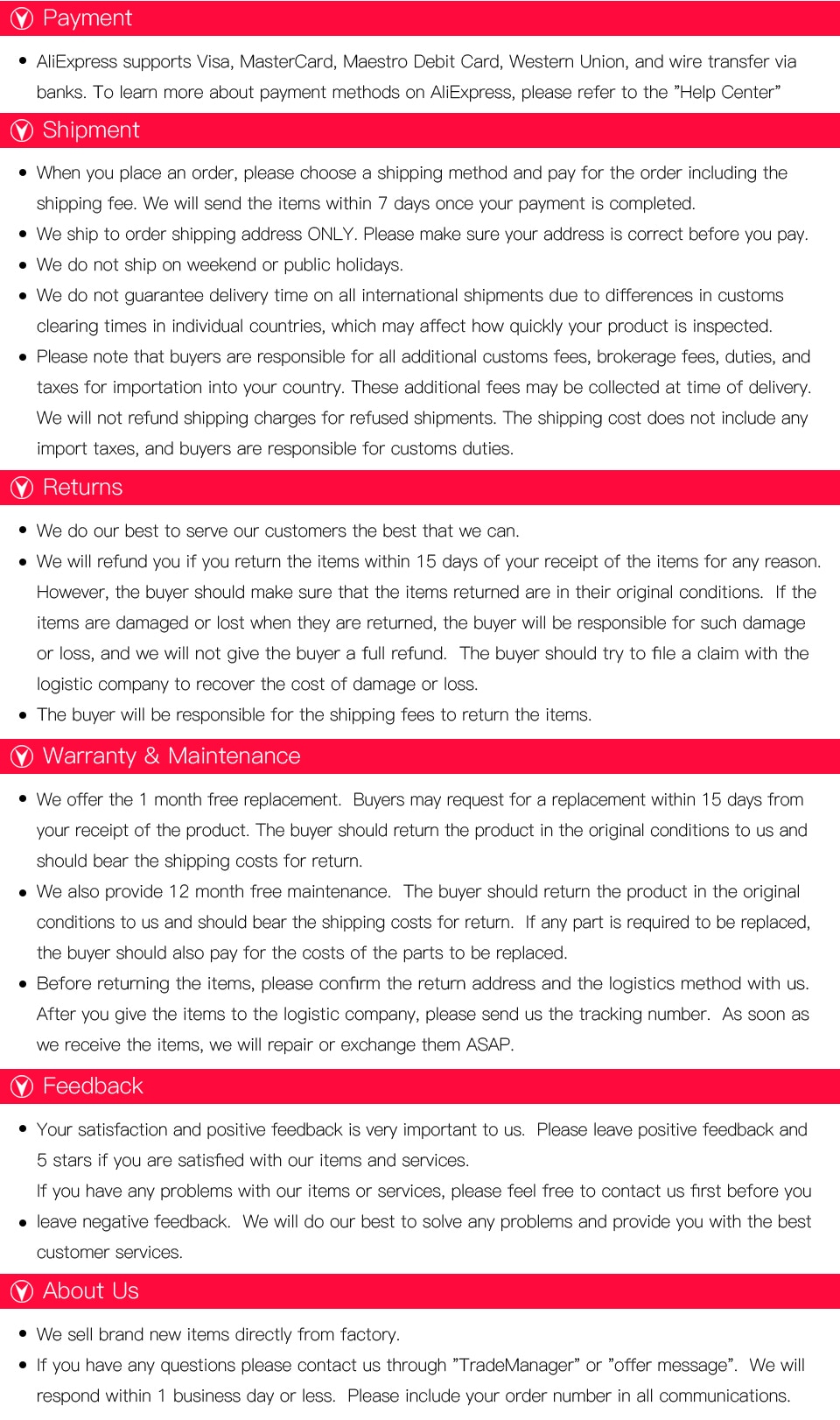 Payment

• AliExpress supports Visa, MasterCard, Maestro Debit Card, Western Union, and wire transfer via banks. To learn more about payment methods on AliExpress, please refer to the "Help Center"

Shipment

• When you place an order, please choose a shipping method and pay for the order including the shipping fee. We will send the items within 7 days once your payment is completed.
• We ship to order shipping address ONLY. Please make sure your address is correct before you pay.
• We do not ship on weekend or public holidays.
• We do not guarantee delivery time on all international shipments due to differences in customs clearing times in individual countries, which may affect how quickly your product is inspected.
• Please note that buyers are responsible for all additional customs fees, brokerage fees, duties, and taxes for importation into your country. These additional fees may be collected at time of delivery. We will not refund shipping charges for refused shipments. The shipping cost does not include any import taxes, and buyers are responsible for customs duties.

Returns

• We do our best to serve our customers the best that we can.
• We will refund you if you return the items within 15 days of your receipt of the items for any reason. However, the buyer should make sure that the items returned are in their original conditions. If the items are damaged or lost when they are returned, the buyer will be responsible for such damage or loss, and we will not give the buyer a full refund. The buyer should try to file a claim with the logistic company to recover the cost of damage or loss.
• The buyer will be responsible for the shipping fees to return the items.

Warranty & Maintenance

• We offer the 1 month free replacement. Buyers may request for a replacement within 15 days from your receipt of the product. The buyer should return the product in the original conditions to us and should bear the shipping costs for return.
• We also provide 12 month free maintenance. The buyer should return the product in the original conditions to us and should bear the shipping costs for return. If any part is required to be replaced, the buyer should also pay for the costs of the parts to be replaced.
• Before returning the items, please confirm the return address and the logistics method with us. After you give the items to the logistic company, please send us the tracking number. As soon as we receive the items, we will repair or exchange them ASAP.

Feedback

• Your satisfaction and positive feedback is very important to us. Please leave positive feedback and 5 stars if you are satisfied with our items and services.
If you have any problems with our items or services, please feel free to contact us first before you
• leave negative feedback. We will do our best to solve any problems and provide you with the best customer services.

About Us

• We sell brand new items directly from factory.
• If you have any questions please contact us through "TradeManager" or "offer message". We will respond within 1 business day or less. Please include your order number in all communications.